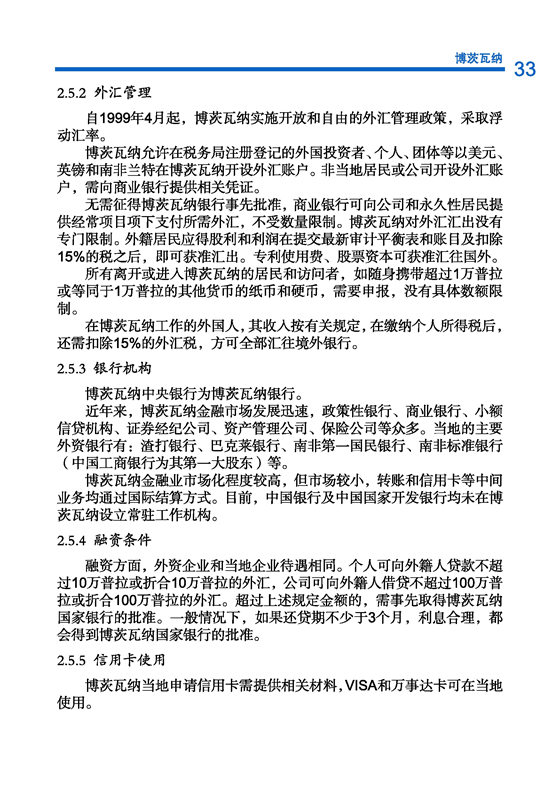 博茨瓦纳 33

2.5.2 外汇管理

自1999年4月起，博茨瓦纳实施开放和自由的外汇管理政策，采取浮动汇率。

博茨瓦纳允许在税务局注册登记的外国投资者、个人、团体等以美元、英镑和南非兰特在博茨瓦纳开设外汇账户。非当地居民或公司开设外汇账户，需向商业银行提供相关凭证。

无需征得博茨瓦纳银行事先批准，商业银行可向公司和永久性居民提供经常项目项下支付所需外汇，不受数量限制。博茨瓦纳对外汇汇出没有专门限制。外籍居民应得股利和利润在提交最新审计平衡表和账目及扣除15%的税之后，即可获准汇出。专利使用费、股票资本可获准汇往国外。

所有离开或进入博茨瓦纳的居民和访问者，如随身携带超过1万普拉或等同于1万普拉的其他货币的纸币和硬币，需要申报，没有具体数额限制。

在博茨瓦纳工作的外国人，其收入按有关规定，在缴纳个人所得税后，还需扣除15%的外汇税，方可全部汇往境外银行。

2.5.3 银行机构

博茨瓦纳中央银行为博茨瓦纳银行。

近年来，博茨瓦纳金融市场发展迅速，政策性银行、商业银行、小额信贷机构、证券经纪公司、资产管理公司、保险公司等众多。当地的主要外资银行有：渣打银行、巴克莱银行、南非第一国民银行、南非标准银行（中国工商银行为其第一大股东）等。

博茨瓦纳金融业市场化程度较高，但市场较小，转账和信用卡等中间业务均通过国际结算方式。目前，中国银行及中国国家开发银行均未在博茨瓦纳设立常驻工作机构。

2.5.4 融资条件

融资方面，外资企业和当地企业待遇相同。个人可向外籍人贷款不超过10万普拉或折合10万普拉的外汇，公司可向外籍人借贷不超过100万普拉或折合100万普拉的外汇。超过上述规定金额的，需事先取得博茨瓦纳国家银行的批准。一般情况下，如果还贷期不少于3个月，利息合理，都会得到博茨瓦纳国家银行的批准。

2.5.5 信用卡使用

博茨瓦纳当地申请信用卡需提供相关材料，VISA和万事达卡可在当地使用。